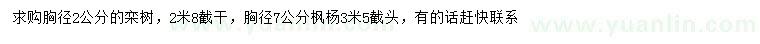 求购胸径2公分的栾树，2米8截干，胸径7公分枫杨3米5截头，有的话赶快联系

www.yuanlin.com